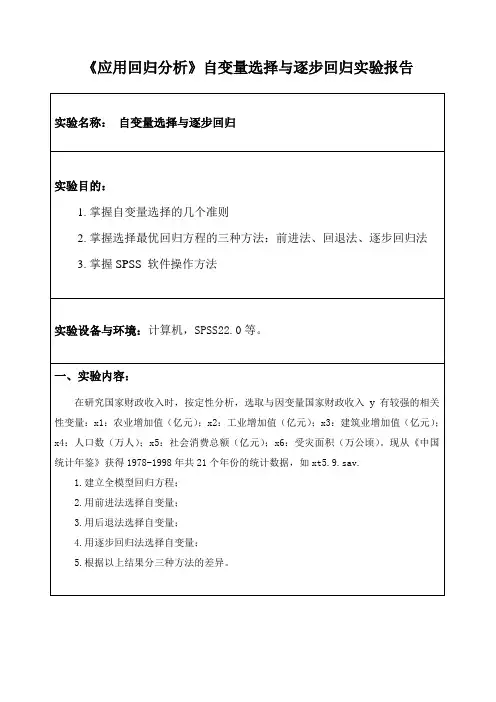 《应用回归分析》自变量选择与逐步回归实验报告

实验名称： 自变量选择与逐步回归

实验目的：

1. 掌握自变量选择的几个准则

2. 掌握选择最优回归方程的三种方法：前进法、回退法、逐步回归法

3. 掌握 SPSS 软件操作方法

实验设备与环境：计算机，SPSS22.0 等。

一、实验内容：

在研究国家财政收入时，按定性分析，选取与因变量国家财政收入 y 有较强的相关性变量：x1：农业增加值（亿元）；x2：工业增加值（亿元）；x3：建筑业增加值（亿元）；x4：人口数（万人）；x5：社会消费总额（亿元）；x6：受灾面积（万公顷），现从《中国统计年鉴》获得 1978-1998 年共 21 个年份的统计数据，如 xt5.9.sav.

1. 建立全模型回归方程；

2. 用前进法选择自变量；

3. 用后退法选择自变量；

4. 用逐步回归法选择自变量；

5. 根据以上结果分三种方法的差异。